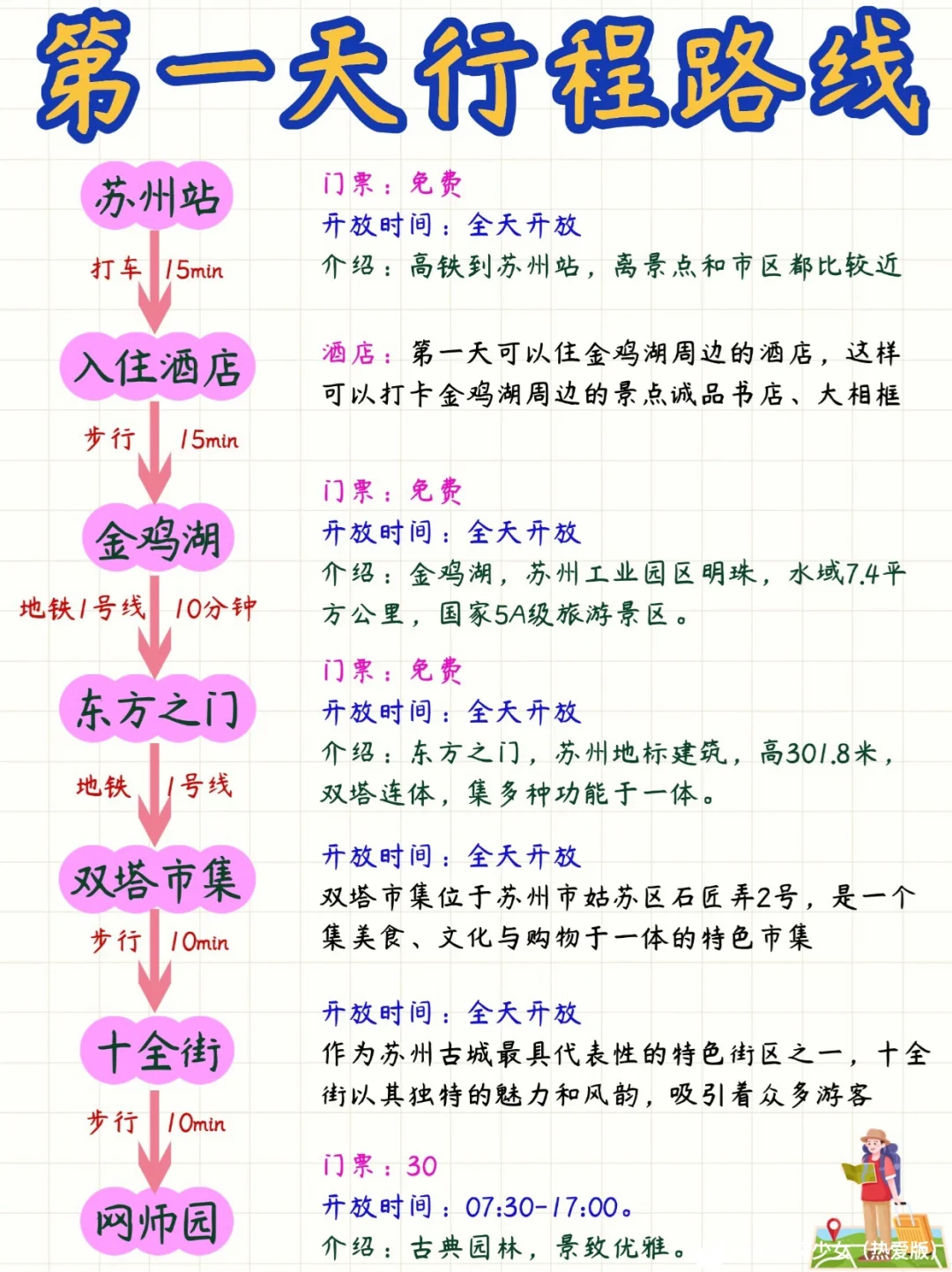 第一天行程路线

苏州站
打车 15min
入住酒店
步行 15min
金鸡湖
地铁1号线 10分钟
东方之门
地铁 1号线
双塔市集
步行 10min
十全街
步行 10min
网师园

门票：免费
开放时间：全天开放
介绍：高铁到苏州站，离景点和市区都比较近

酒店：第一天可以住金鸡湖周边的酒店，这样可以打卡金鸡湖周边的景点诚品书店、大相框

门票：免费
开放时间：全天开放
介绍：金鸡湖，苏州工业园区明珠，水域7.4平方公里，国家5A级旅游景区。

门票：免费
开放时间：全天开放
介绍：东方之门，苏州地标建筑，高301.8米，双塔连体，集多种功能于一体。

开放时间：全天开放
双塔市集位于苏州市姑苏区石匠弄2号，是一个集美食、文化与购物于一体的特色市集

开放时间：全天开放
作为苏州古城最具代表性的特色街区之一，十全街以其独特的魅力和风韵，吸引着众多游客

门票：30
开放时间：07:30-17:00。
介绍：古典园林，景致优雅。

少女（热爱版）